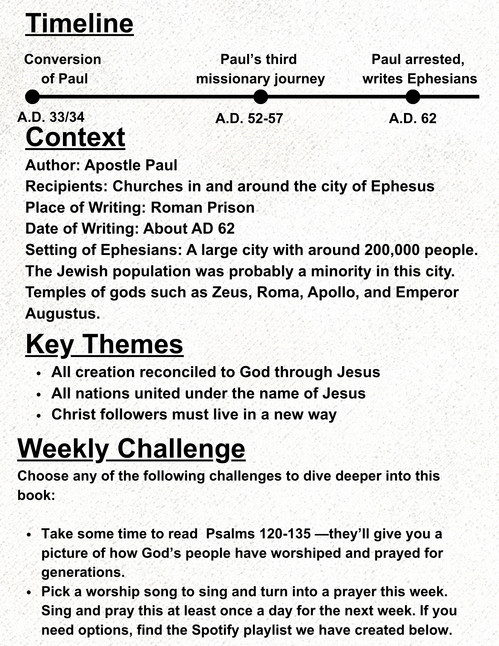 Timeline

Conversion of Paul

Paul's third missionary journey

Paul arrested, writes Ephesians

A.D. 33/34

A.D. 52-57

A.D. 62

Context

Author: Apostle Paul
Recipients: Churches in and around the city of Ephesus
Place of Writing: Roman Prison
Date of Writing: About AD 62
Setting of Ephesians: A large city with around 200,000 people. The Jewish population was probably a minority in this city. Temples of gods such as Zeus, Roma, Apollo, and Emperor Augustus.

Key Themes

• All creation reconciled to God through Jesus
• All nations united under the name of Jesus
• Christ followers must live in a new way

Weekly Challenge

Choose any of the following challenges to dive deeper into this book:

• Take some time to read Psalms 120-135 —they'll give you a picture of how God's people have worshiped and prayed for generations.
• Pick a worship song to sing and turn into a prayer this week. Sing and pray this at least once a day for the next week. If you need options, find the Spotify playlist we have created below.